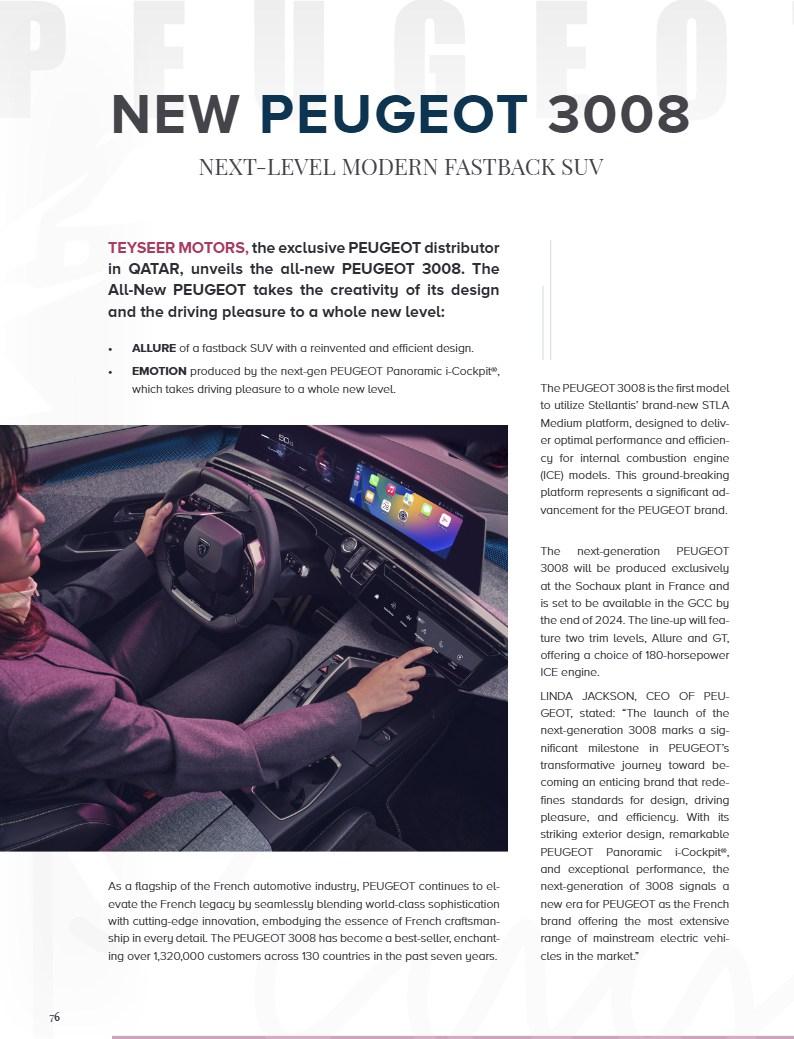 PEUGEO

NEW PEUGEOT 3008

NEXT-LEVEL MODERN FASTBACK SUV

TEYSEER MOTORS, the exclusive PEUGEOT distributor in QATAR, unveils the all-new PEUGEOT 3008. The All-New PEUGEOT takes the creativity of its design and the driving pleasure to a whole new level:

• ALLURE of a fastback SUV with a reinvented and efficient design.
• EMOTION produced by the next-gen PEUGEOT Panoramic i-Cockpit®, which takes driving pleasure to a whole new level.

As a flagship of the French automotive industry, PEUGEOT continues to elevate the French legacy by seamlessly blending world-class sophistication with cutting-edge innovation, embodying the essence of French craftsmanship in every detail. The PEUGEOT 3008 has become a best-seller, enchanting over 1,320,000 customers across 130 countries in the past seven years.

The PEUGEOT 3008 is the first model to utilize Stellantis' brand-new STLA Medium platform, designed to deliver optimal performance and efficiency for internal combustion engine (ICE) models. This ground-breaking platform represents a significant advancement for the PEUGEOT brand.

The next-generation PEUGEOT 3008 will be produced exclusively at the Sochaux plant in France and is set to be available in the GCC by the end of 2024. The line-up will feature two trim levels, Allure and GT, offering a choice of 180-horsepower ICE engine.

LINDA JACKSON, CEO OF PEUGEOT, stated: "The launch of the next-generation 3008 marks a significant milestone in PEUGEOT's transformative journey toward becoming an enticing brand that redefines standards for design, driving pleasure, and efficiency. With its striking exterior design, remarkable PEUGEOT Panoramic i-Cockpit®, and exceptional performance, the next-generation of 3008 signals a new era for PEUGEOT as the French brand offering the most extensive range of mainstream electric vehicles in the market."

76